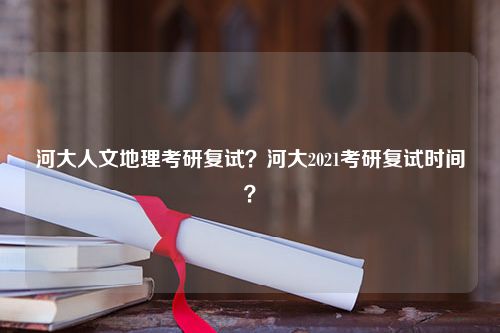 河大人文地理考研复试？河大2021考研复试时间？